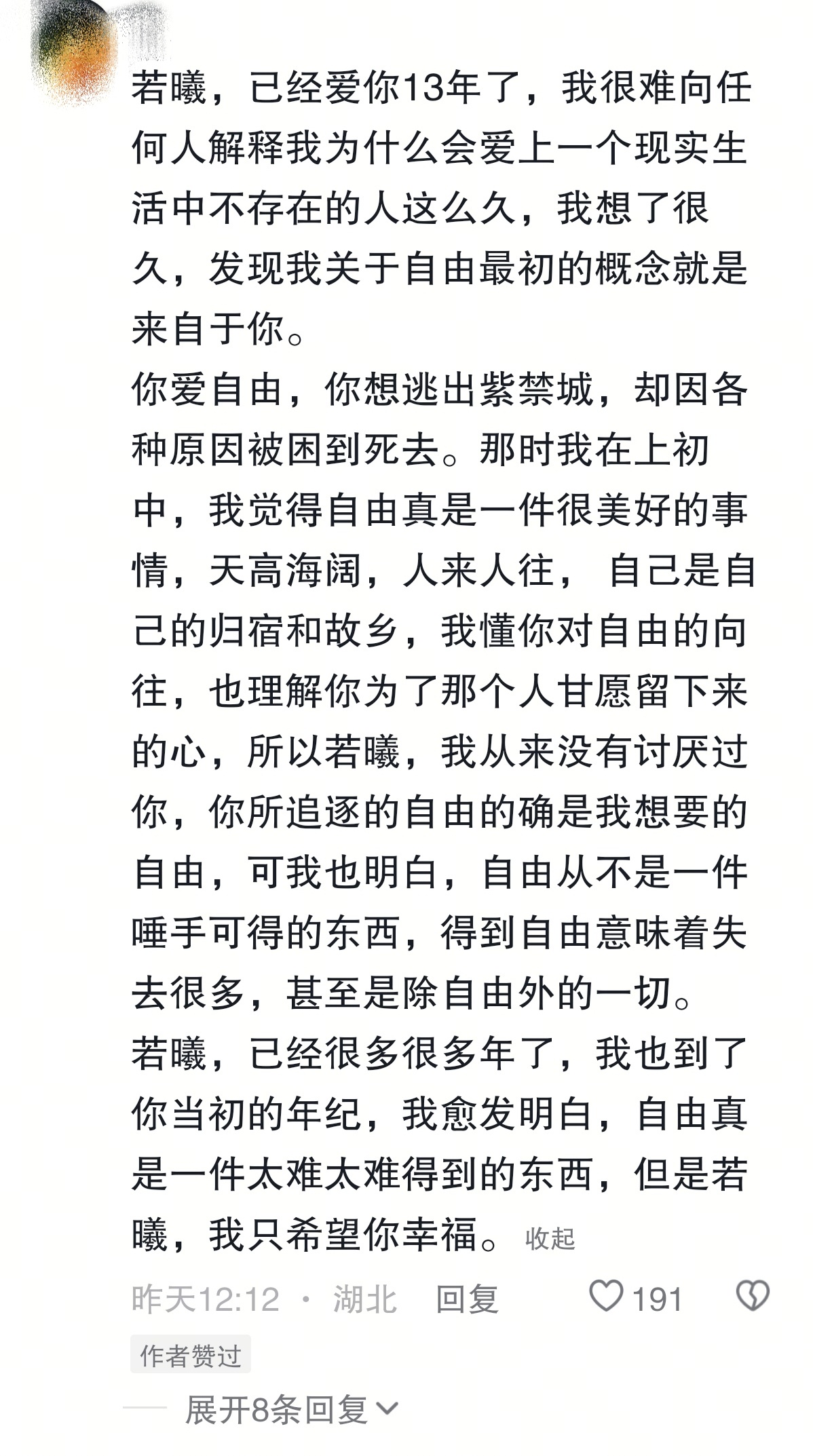 若曦，已经爱你13年了，我很难向任何人解释我为什么会爱上一个现实生活中不存在的人这么久，我想了很久，发现我关于自由最初的概念就是来自于你。
你爱自由，你想逃出紫禁城，却因各种原因被困到死去。那时我在上初中，我觉得自由真是一件很美好的事情，天高海阔，人来人往， 自己是自己的归宿和故乡，我懂你对自由的向往，也理解你为了那个人甘愿留下来的心，所以若曦，我从来没有讨厌过你，你所追逐的自由的确是我想要的自由，可我也明白，自由从不是一件唾手可得的东西，得到自由意味着失去很多，甚至是除自由外的一切。
若曦，已经很多很多年了，我也到了你当初的年纪，我愈发明白，自由真是一件太难太难得到的东西，但是若曦，我只希望你幸福。 收起
昨天12:12 · 湖北 回复 191
作者赞过
展开8条回复